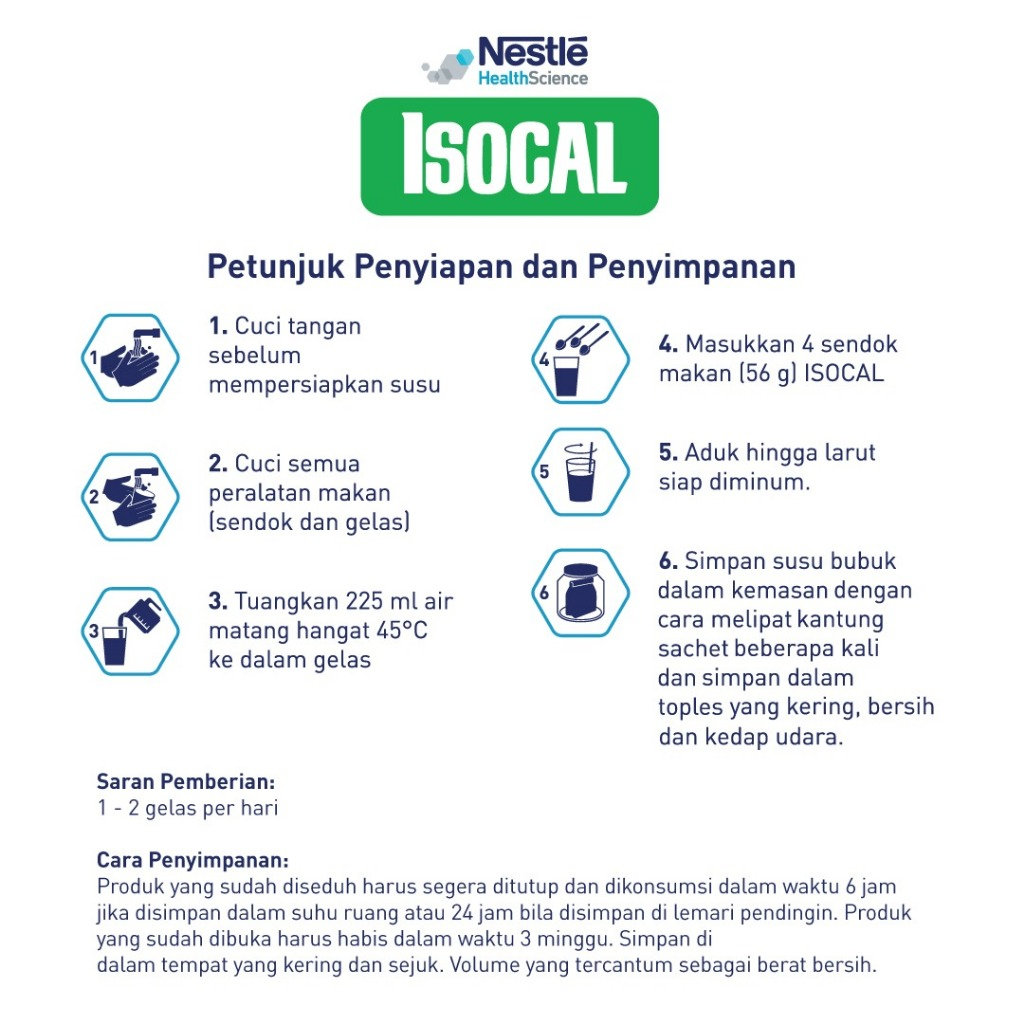 Nestlé HealthScience

ISOCAL

Petunjuk Penyiapan dan Penyimpanan

1

1. Cuci tangan sebelum mempersiapkan susu

2

2. Cuci semua peralatan makan (sendok dan gelas)

3

3. Tuangkan 225 ml air matang hangat 45°C ke dalam gelas

4

4. Masukkan 4 sendok makan (56 g) ISOCAL

5

5. Aduk hingga larut siap diminum.

6

6. Simpan susu bubuk dalam kemasan dengan cara melipat kantung sachet beberapa kali dan simpan dalam toples yang kering, bersih dan kedap udara.

Saran Pemberian:
1 - 2 gelas per hari

Cara Penyimpanan:
Produk yang sudah diseduh harus segera ditutup dan dikonsumsi dalam waktu 6 jam jika disimpan dalam suhu ruang atau 24 jam bila disimpan di lemari pendingin. Produk yang sudah dibuka harus habis dalam waktu 3 minggu. Simpan di
dalam tempat yang kering dan sejuk. Volume yang tercantum sebagai berat bersih.